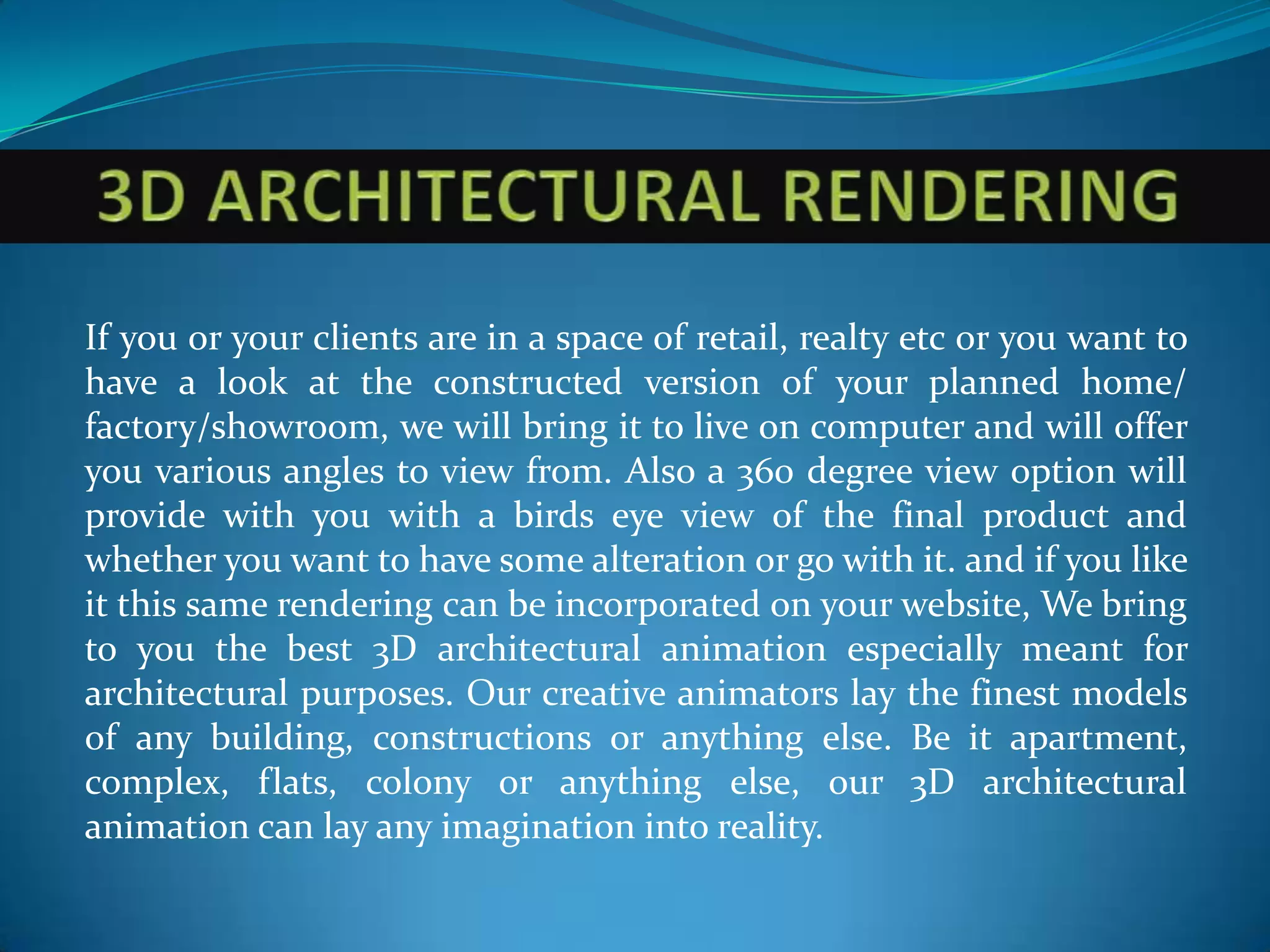 3D ARCHITECTURAL RENDERING

If you or your clients are in a space of retail, realty etc or you want to have a look at the constructed version of your planned home/ factory/showroom, we will bring it to live on computer and will offer you various angles to view from. Also a 360 degree view option will provide with you with a birds eye view of the final product and whether you want to have some alteration or go with it. and if you like it this same rendering can be incorporated on your website, We bring to you the best 3D architectural animation especially meant for architectural purposes. Our creative animators lay the finest models of any building, constructions or anything else. Be it apartment, complex, flats, colony or anything else, our 3D architectural animation can lay any imagination into reality.